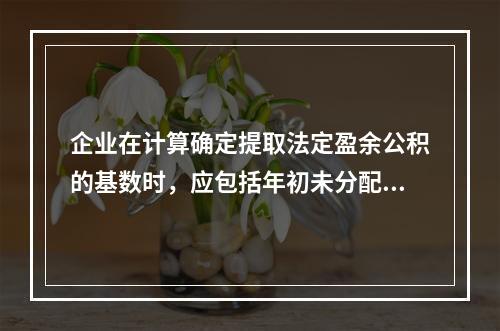 企业在计算确定提取法定盈余公积的基数时，应包括年初未分配...